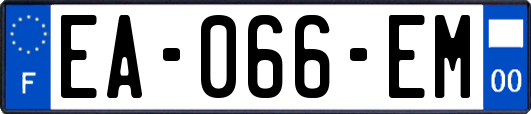 F
EA-066-EM
00